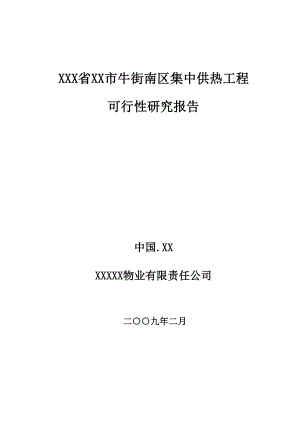 XXX省XX市牛街南区集中供热工程

可行性研究报告

中国.XX

XXXXX物业有限责任公司

二〇〇九年二月